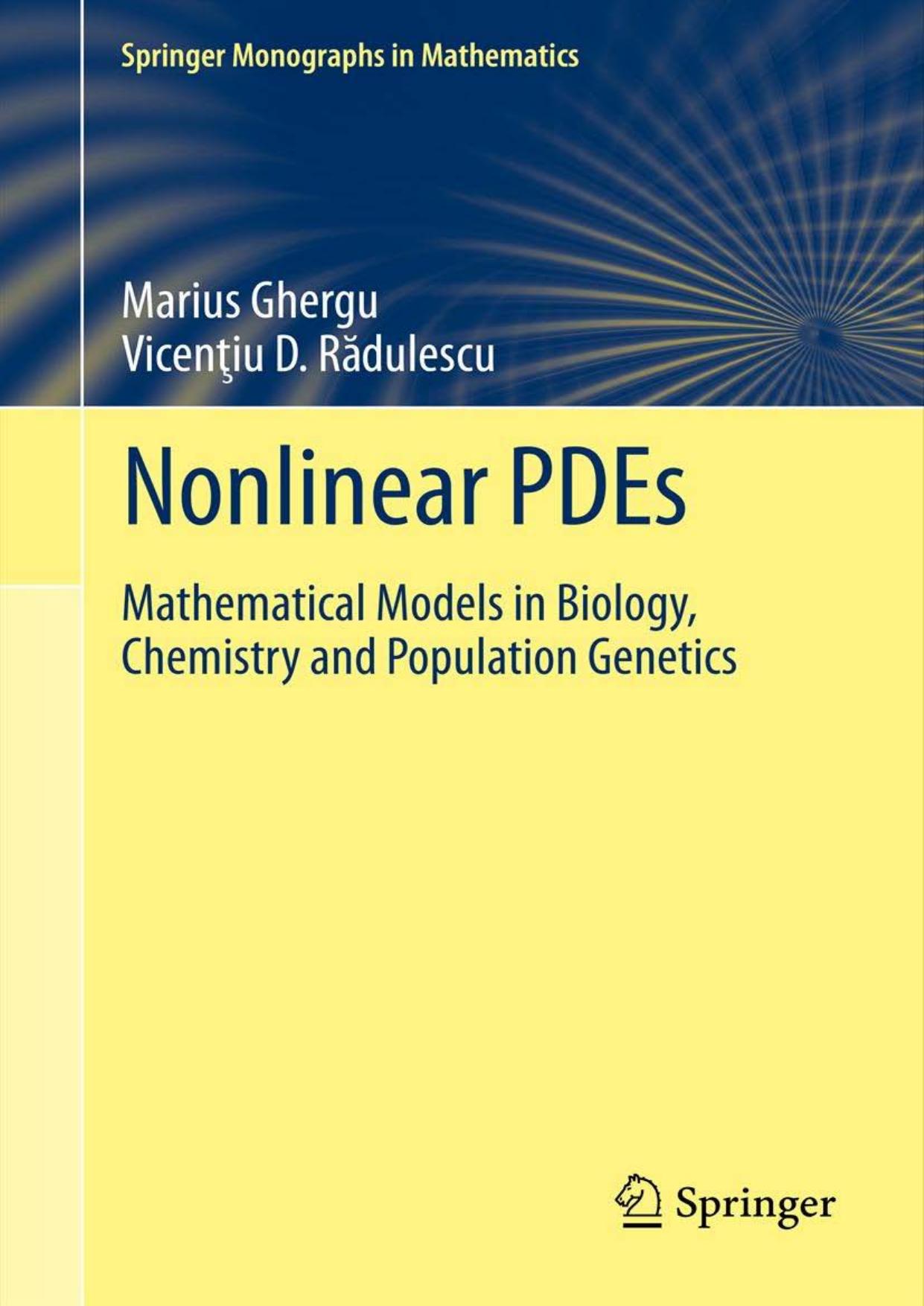 Springer Monographs in Mathematics

Marius Ghergu
Vicenţiu D. Rădulescu

Nonlinear PDEs

Mathematical Models in Biology, Chemistry and Population Genetics

Springer